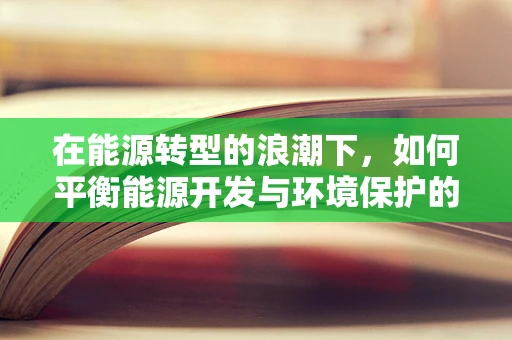 在能源转型的浪潮下，如何平衡能源开发与环境保护的